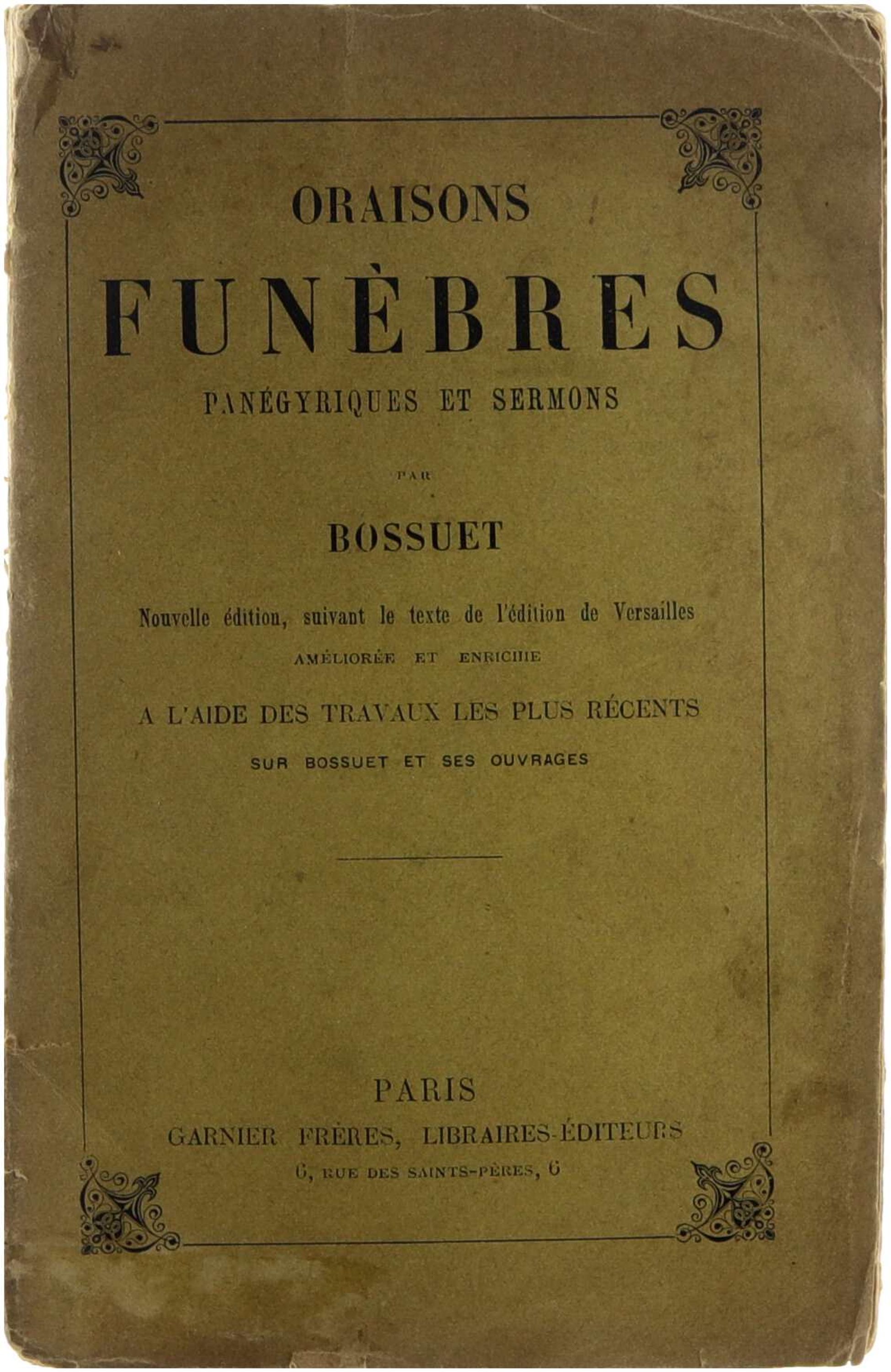 ORAISONS

FUNÈBRES

PANÉGYRIQUES ET SERMONS

PAR

BOSSUET

Nouvelle édition, suivant le texte de l'édition de Versailles

AMÉLIORÉE ET ENRICHIE

A L'AIDE DES TRAVAUX LES PLUS RÉCENTS

SUR BOSSUET ET SES OUVRAGES

PARIS

GARNIER FRÈRES, LIBRAIRES-ÉDITEURS

6, RUE DES SAINTS-PÈRES, 6